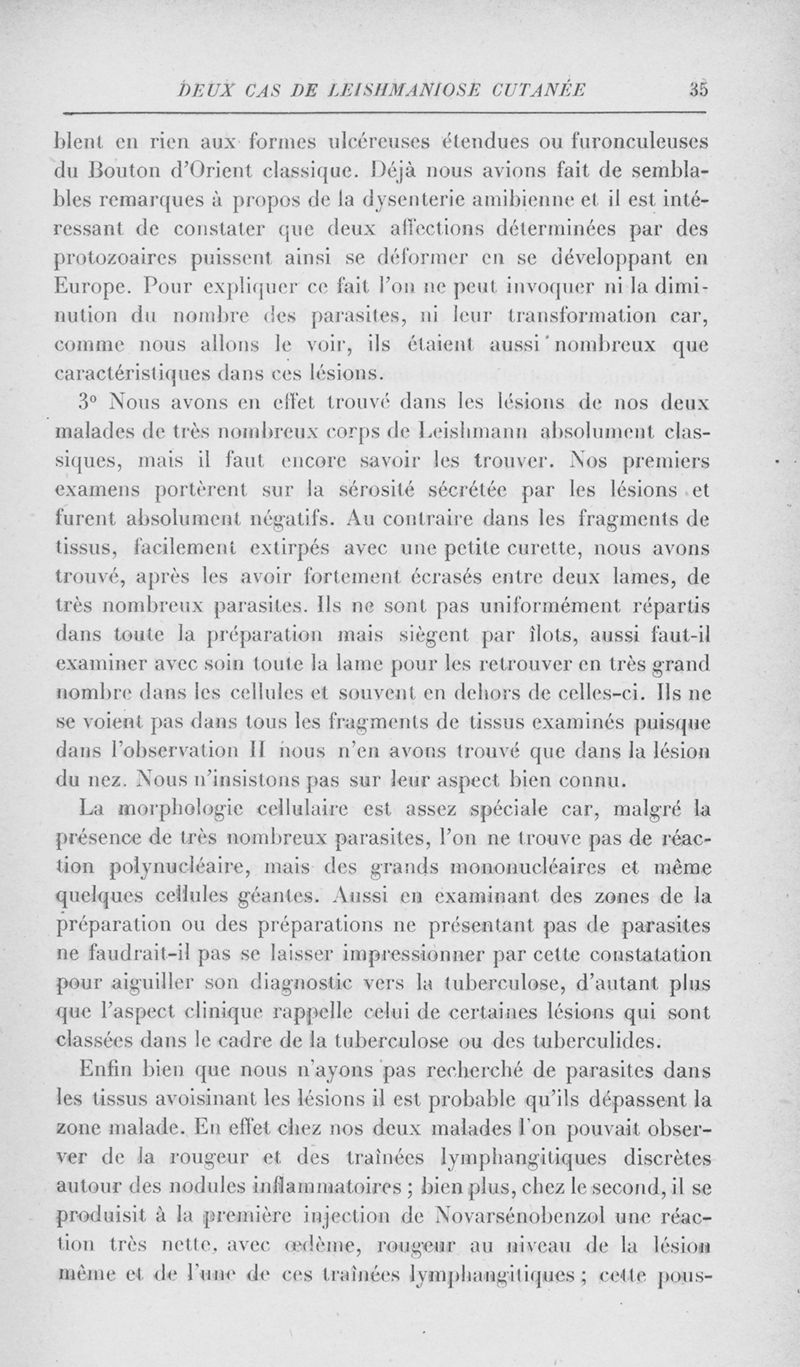 DEUX CAS DE LEISHMANIOSE CUTANÉE 35

blent en rien aux formes ulcéreuses étendues ou furonculeuses du Bouton d'Orient classique. Déjà nous avions fait de semblables remarques à propos de la dysenterie amibienne et il est intéressant de constater que deux affections déterminées par des protozoaires puissent ainsi se déformer en se développant en Europe. Pour expliquer ce fait l'on ne peut invoquer ni la diminution du nombre des parasites, ni leur transformation car, comme nous allons le voir, ils étaient aussi nombreux que caractéristiques dans ces lésions.

3° Nous avons en effet trouvé dans les lésions de nos deux malades de très nombreux corps de Leishmann absolument classiques, mais il faut encore savoir les trouver. Nos premiers examens portèrent sur la sérosité sécrétée par les lésions et furent absolument négatifs. Au contraire dans les fragments de tissus, facilement extirpés avec une petite curette, nous avons trouvé, après les avoir fortement écrasés entre deux lames, de très nombreux parasites. Ils ne sont pas uniformément répartis dans toute la préparation mais siègent par îlots, aussi faut-il examiner avec soin toute la lame pour les retrouver en très grand nombre dans les cellules et souvent en dehors de celles-ci. Ils ne se voient pas dans tous les fragments de tissus examinés puisque dans l'observation II nous n'en avons trouvé que dans la lésion du nez. Nous n'insistons pas sur leur aspect bien connu.

La morphologie cellulaire est assez spéciale car, malgré la présence de très nombreux parasites, l'on ne trouve pas de réaction polynucléaire, mais des grands mononucléaires et même quelques cellules géantes. Aussi en examinant des zones de la préparation ou des préparations ne présentant pas de parasites ne faudrait-il pas se laisser impressionner par cette constatation pour aiguiller son diagnostic vers la tuberculose, d'autant plus que l'aspect clinique rappelle celui de certaines lésions qui sont classées dans le cadre de la tuberculose ou des tuberculides.

Enfin bien que nous n'ayons pas recherché de parasites dans les tissus avoisinant les lésions il est probable qu'ils dépassent la zone malade. En effet chez nos deux malades l'on pouvait observer de la rougeur et des traînées lymphangitiques discrètes autour des nodules inflammatoires ; bien plus, chez le second, il se produisit à la première injection de Novarsénobenzol une réaction très nette, avec œdème, rougeur au niveau de la lésion même et de l'une de ces traînées lymphangitiques ; cette pous-